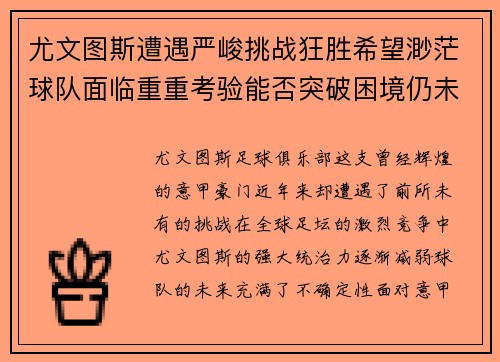 尤文图斯遭遇严峻挑战狂胜希望渺茫球队面临重重考验能否突破困境仍未

尤文图斯足球俱乐部这支曾经辉煌的意甲豪门近年来却遭遇了前所未有的挑战在全球足坛的激烈竞争中尤文图斯的强大统治力逐渐减弱球队的未来充满了不确定性面对意甲